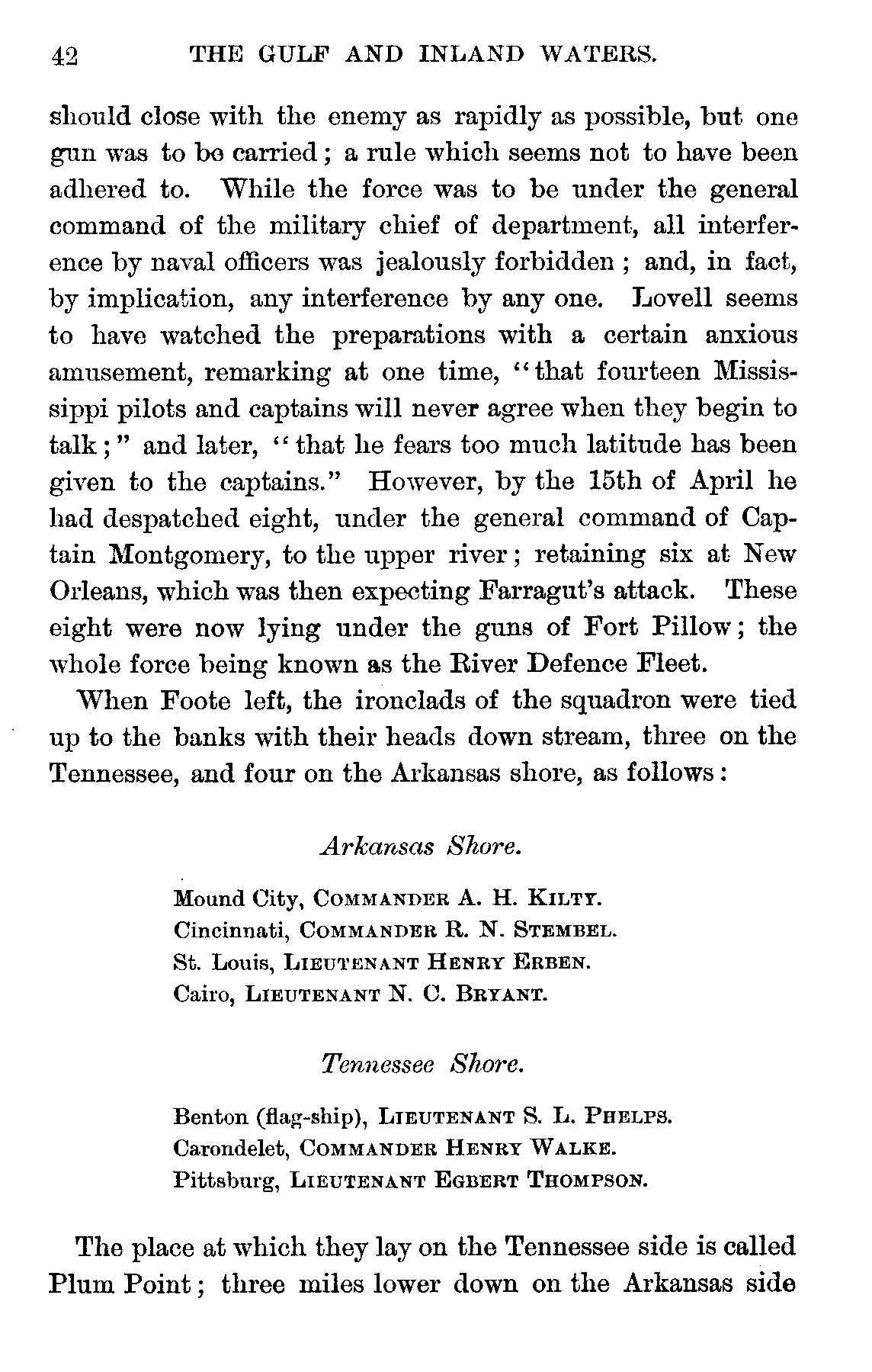 42 THE GULF AND INLAND WATERS.

should close with the enemy as rapidly as possible, but one gun was to be carried; a rule which seems not to have been adhered to. While the force was to be under the general command of the military chief of department, all interference by naval officers was jealously forbidden; and, in fact, by implication, any interference by any one. Lovell seems to have watched the preparations with a certain anxious amusement, remarking at one time, "that fourteen Mississippi pilots and captains will never agree when they begin to talk;" and later, "that he fears too much latitude has been given to the captains." However, by the 15th of April he had despatched eight, under the general command of Captain Montgomery, to the upper river; retaining six at New Orleans, which was then expecting Farragut's attack. These eight were now lying under the guns of Fort Pillow; the whole force being known as the River Defence Fleet.

When Foote left, the ironclads of the squadron were tied up to the banks with their heads down stream, three on the Tennessee, and four on the Arkansas shore, as follows:

Arkansas Shore.

Mound City, COMMANDER A. H. KILTY.
Cincinnati, COMMANDER R. N. STEMBEL.
St. Louis, LIEUTENANT HENRY ERBEN.
Cairo, LIEUTENANT N. C. BRYANT.

Tennessee Shore.

Benton (flag-ship), LIEUTENANT S. L. PHELPS.
Carondelet, COMMANDER HENRY WALKE.
Pittsburg, LIEUTENANT EGBERT THOMPSON.

The place at which they lay on the Tennessee side is called Plum Point; three miles lower down on the Arkansas side